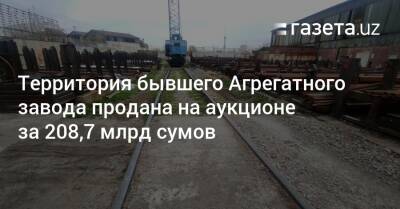 газета.uz

Территория бывшего Агрегатного завода продана на аукционе за 208,7 млрд сумов